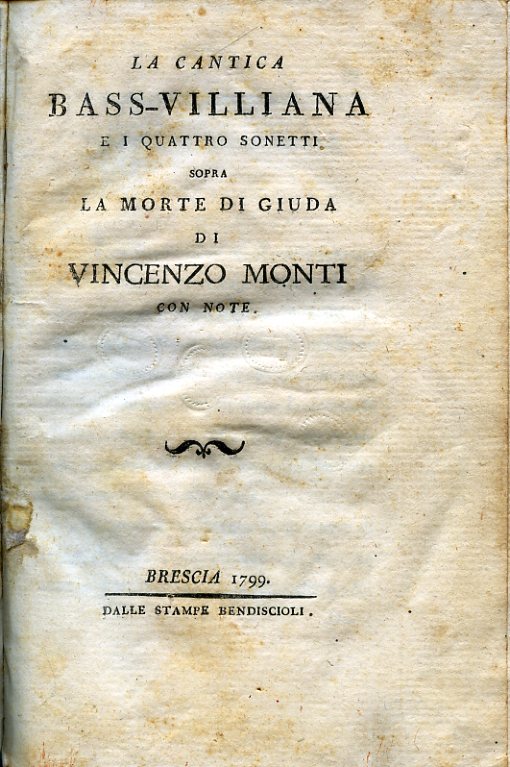 LA CANTICA

BASS-VILLIANA

E I QUATTRO SONETTI

SOPRA

LA MORTE DI GIUDA

DI

VINCENZO MONTI

CON NOTE.

BRESCIA 1799.

DALLE STAMPE BENDISCIOLI.